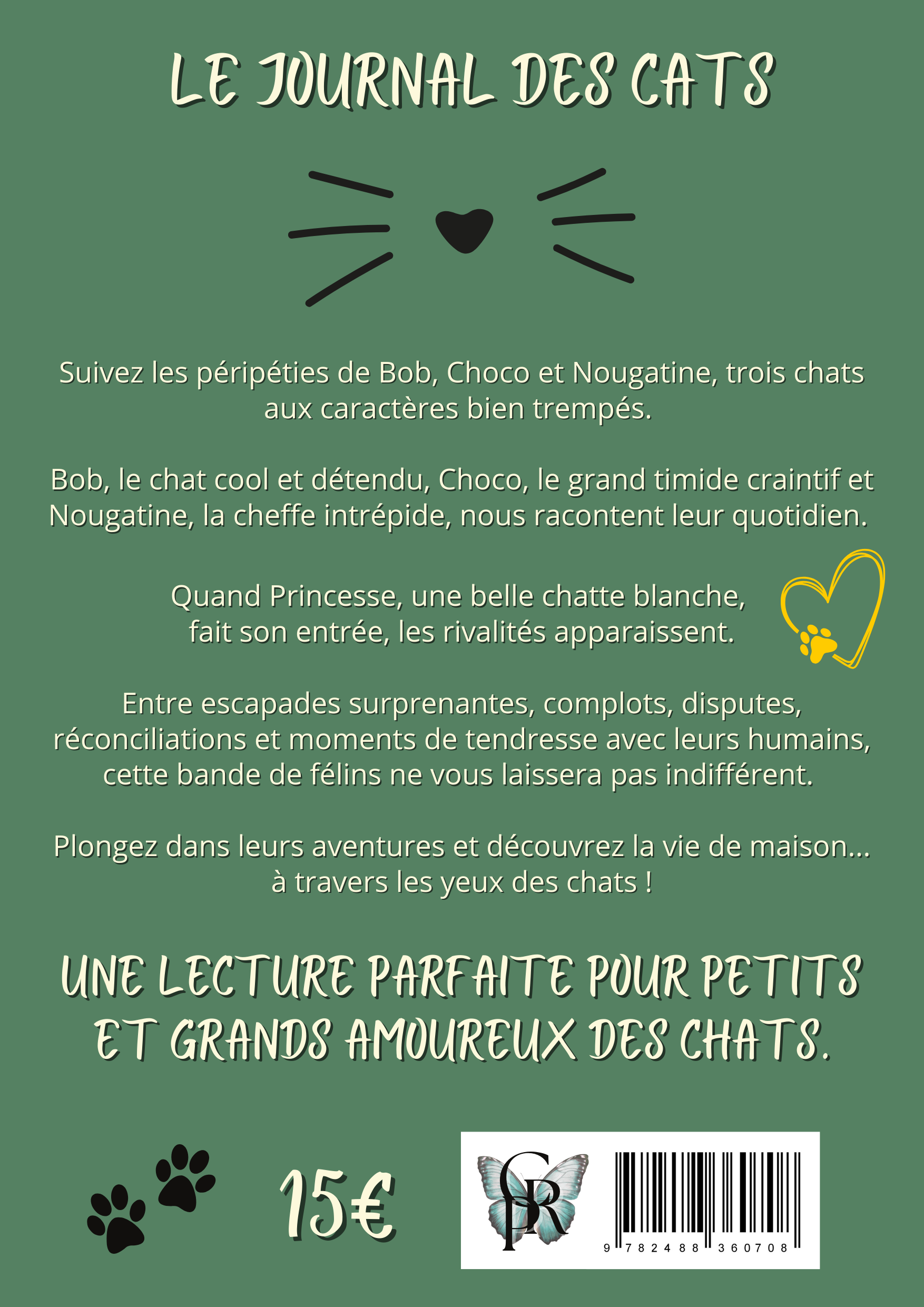 LE JOURNAL DES CATS

Suivez les péripéties de Bob, Choco et Nougatine, trois chats aux caractères bien trempés.

Bob, le chat cool et détendu, Choco, le grand timide craintif et Nougatine, la cheffe intrépide, nous racontent leur quotidien.

Quand Princesse, une belle chatte blanche, fait son entrée, les rivalités apparaissent.

Entre escapades surprenantes, complots, disputes, réconciliations et moments de tendresse avec leurs humains, cette bande de félins ne vous laissera pas indifférent.

Plongez dans leurs aventures et découvrez la vie de maison... à travers les yeux des chats !

UNE LECTURE PARFAITE POUR PETITS ET GRANDS AMOUREUX DES CHATS.

15€

GPR

9 782488 360708